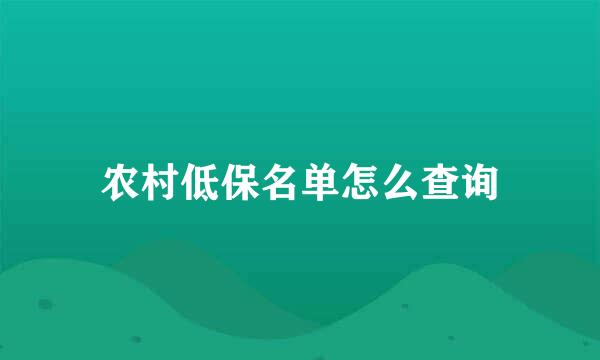 农村低保名单怎么查询